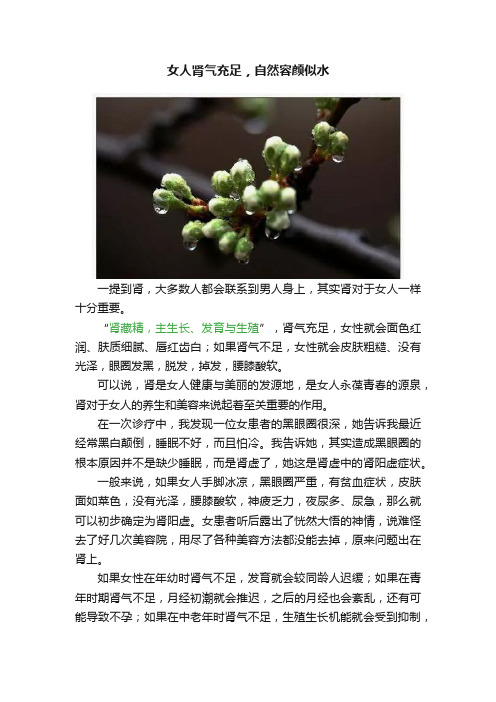 女人肾气充足，自然容颜似水

一提到肾，大多数人都会联系到男人身上，其实肾对于女人一样十分重要。

“肾藏精，主生长、发育与生殖”，肾气充足，女性就会面色红润、肤质细腻、唇红齿白；如果肾气不足，女性就会皮肤粗糙、没有光泽，眼圈发黑，脱发，掉发，腰膝酸软。

可以说，肾是女人健康与美丽的发源地，是女人永葆青春的源泉，肾对于女人的养生和美容来说起着至关重要的作用。

在一次诊疗中，我发现一位女患者的黑眼圈很深，她告诉我最近经常黑白颠倒，睡眠不好，而且怕冷。我告诉她，其实造成黑眼圈的根本原因并不是缺少睡眠，而是肾虚了，她这是肾虚中的肾阳虚症状。

一般来说，如果女人手脚冰凉，黑眼圈严重，有贫血症状，皮肤面如菜色，没有光泽，腰膝酸软，神疲乏力，夜尿多、尿急，那么就可以初步确定为肾阳虚。女患者听后露出了恍然大悟的神情，说难怪去了好几次美容院，用尽了各种美容方法都没能去掉，原来问题出在肾上。

如果女性在年幼时肾气不足，发育就会较同龄人迟缓；如果在青年时期肾气不足，月经初潮就会推迟，之后的月经也会紊乱，还有可能导致不孕；如果在中老年时肾气不足，生殖生长机能就会受到抑制，